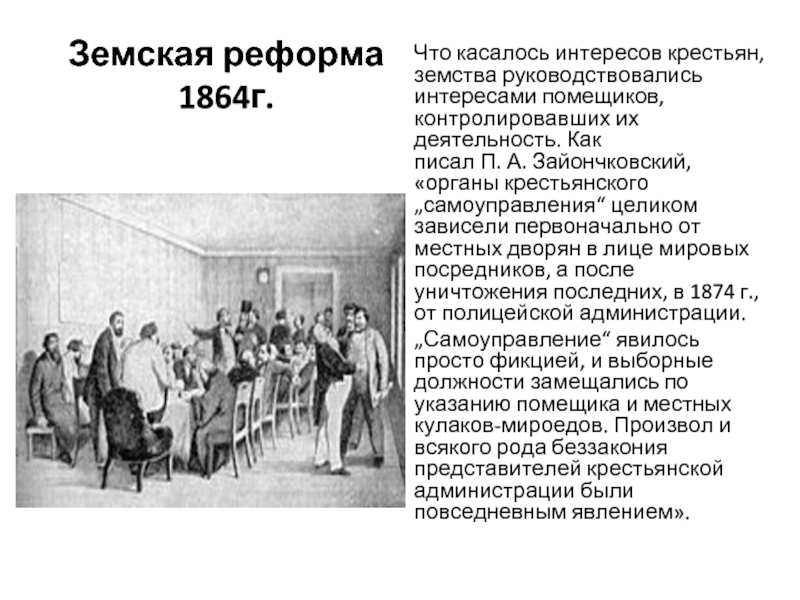 Земская реформа 1864г.

Что касалось интересов крестьян, земства руководствовались интересами помещиков, контролировавших их деятельность. Как писал П. А. Зайончковский, «органы крестьянского „самоуправления“ целиком зависели первоначально от местных дворян в лице мировых посредников, а после уничтожения последних, в 1874 г., от полицейской администрации.

„Самоуправление“ явилось просто фикцией, и выборные должности замещались по указанию помещика и местных кулаков-мироедов. Произвол и всякого рода беззакония представителей крестьянской администрации были повседневным явлением».